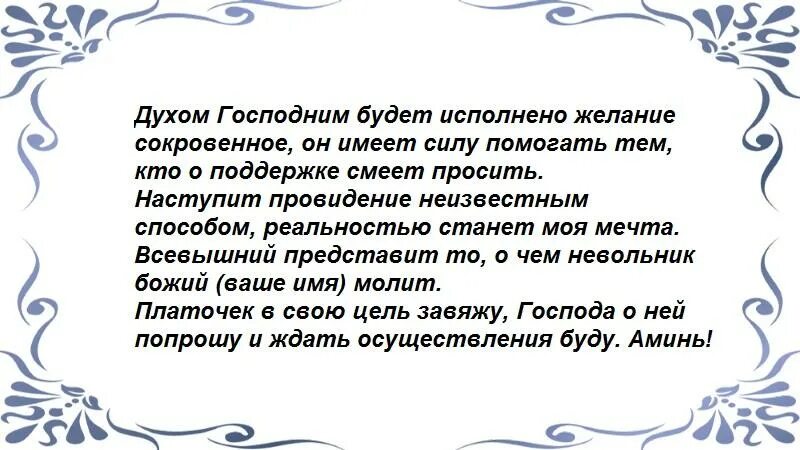 Духом Господним будет исполнено желание сокровенное, он имеет силу помогать тем, кто о поддержке смеет просить.
Наступит провидение неизвестным способом, реальностью станет моя мечта.
Всевышний представит то, о чем невольник божий (ваше имя) молит.
Платочек в свою цель завяжу, Господа о ней попрошу и ждать осуществления буду. Аминь!